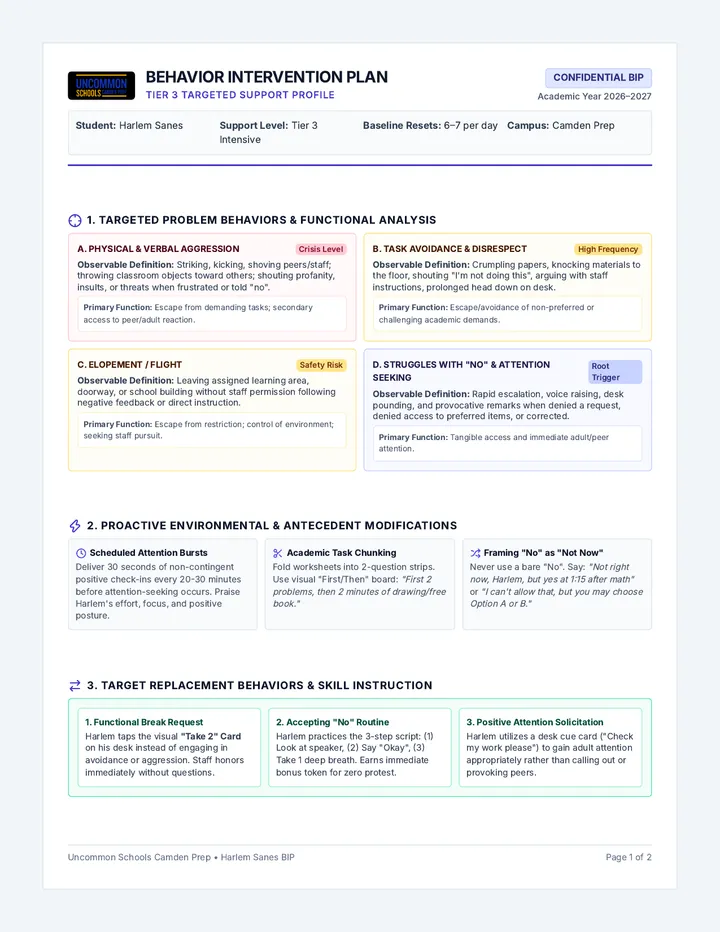 UNCOMMON SCHOOLS

BEHAVIOR INTERVENTION PLAN
TIER 3 TARGETED SUPPORT PROFILE

CONFIDENTIAL BIP
Academic Year 2026–2027

Student: Harlem Sanes
Support Level: Tier 3 Intensive
Baseline Resets: 6–7 per day
Campus: Camden Prep

1. TARGETED PROBLEM BEHAVIORS & FUNCTIONAL ANALYSIS

A. PHYSICAL & VERBAL AGGRESSION
Crisis Level
Observable Definition: Striking, kicking, shoving peers/staff; throwing classroom objects toward others; shouting profanity, insults, or threats when frustrated or told "no".
Primary Function: Escape from demanding tasks; secondary access to peer/adult reaction.

B. TASK AVOIDANCE & DISRESPECT
High Frequency
Observable Definition: Crumpling papers, knocking materials to the floor, shouting "I'm not doing this", arguing with staff instructions, prolonged head down on desk.
Primary Function: Escape/avoidance of non-preferred or challenging academic demands.

C. ELOPEMENT / FLIGHT
Safety Risk
Observable Definition: Leaving assigned learning area, doorway, or school building without staff permission following negative feedback or direct instruction.
Primary Function: Escape from restriction; control of environment; seeking staff pursuit.

D. STRUGGLES WITH "NO" & ATTENTION SEEKING
Root Trigger
Observable Definition: Rapid escalation, voice raising, desk pounding, and provocative remarks when denied a request, denied access to preferred items, or corrected.
Primary Function: Tangible access and immediate adult/peer attention.

2. PROACTIVE ENVIRONMENTAL & ANTECEDENT MODIFICATIONS

Scheduled Attention Bursts
Deliver 30 seconds of non-contingent positive check-ins every 20-30 minutes before attention-seeking occurs. Praise Harlem's effort, focus, and positive posture.

Academic Task Chunking
Fold worksheets into 2-question strips. Use visual "First/Then" board: "First 2 problems, then 2 minutes of drawing/free book."

Framing "No" as "Not Now"
Never use a bare "No". Say: "Not right now, Harlem, but yes at 1:15 after math" or "I can't allow that, but you may choose Option A or B."

3. TARGET REPLACEMENT BEHAVIORS & SKILL INSTRUCTION

1. Functional Break Request
Harlem taps the visual "Take 2" Card on his desk instead of engaging in avoidance or aggression. Staff honors immediately without questions.

2. Accepting "No" Routine
Harlem practices the 3-step script: (1) Look at speaker, (2) Say "Okay", (3) Take 1 deep breath. Earns immediate bonus token for zero protest.

3. Positive Attention Solicitation
Harlem utilizes a desk cue card ("Check my work please") to gain adult attention appropriately rather than calling out or provoking peers.

Uncommon Schools Camden Prep • Harlem Sanes BIP
Page 1 of 2